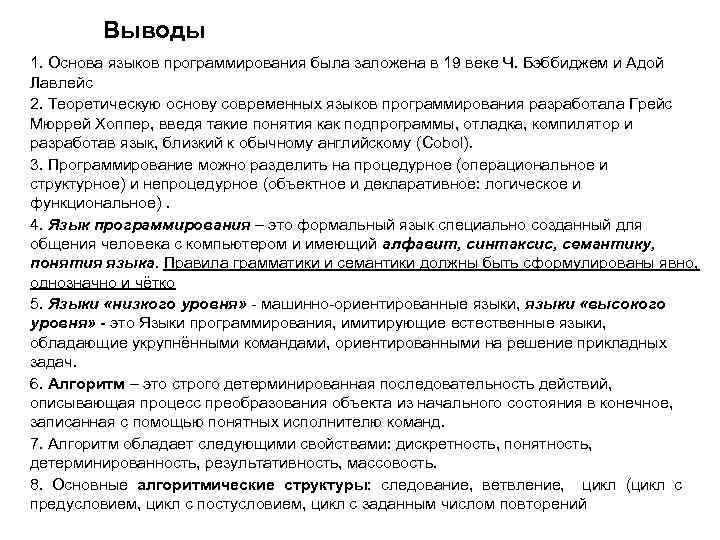 Выводы

1. Основа языков программирования была заложена в 19 веке Ч. Бэббиджем и Адой Лавлейс

2. Теоретическую основу современных языков программирования разработала Грейс Мюррей Хоппер, введя такие понятия как подпрограммы, отладка, компилятор и разработав язык, близкий к обычному английскому (Cobol).

3. Программирование можно разделить на процедурное (операциональное и структурное) и непроцедурное (объектное и декларативное: логическое и функциональное) .

4. Язык программирования – это формальный язык специально созданный для общения человека с компьютером и имеющий алфавит, синтаксис, семантику, понятия языка. Правила грамматики и семантики должны быть сформулированы явно, однозначно и чётко

5. Языки «низкого уровня» - машинно-ориентированные языки, языки «высокого уровня» - это Языки программирования, имитирующие естественные языки, обладающие укрупнёнными командами, ориентированными на решение прикладных задач.

6. Алгоритм – это строго детерминированная последовательность действий, описывающая процесс преобразования объекта из начального состояния в конечное, записанная с помощью понятных исполнителю команд.

7. Алгоритм обладает следующими свойствами: дискретность, понятность, детерминированность, результативность, массовость.

8. Основные алгоритмические структуры: следование, ветвление, цикл (цикл с предусловием, цикл с постусловием, цикл с заданным числом повторений